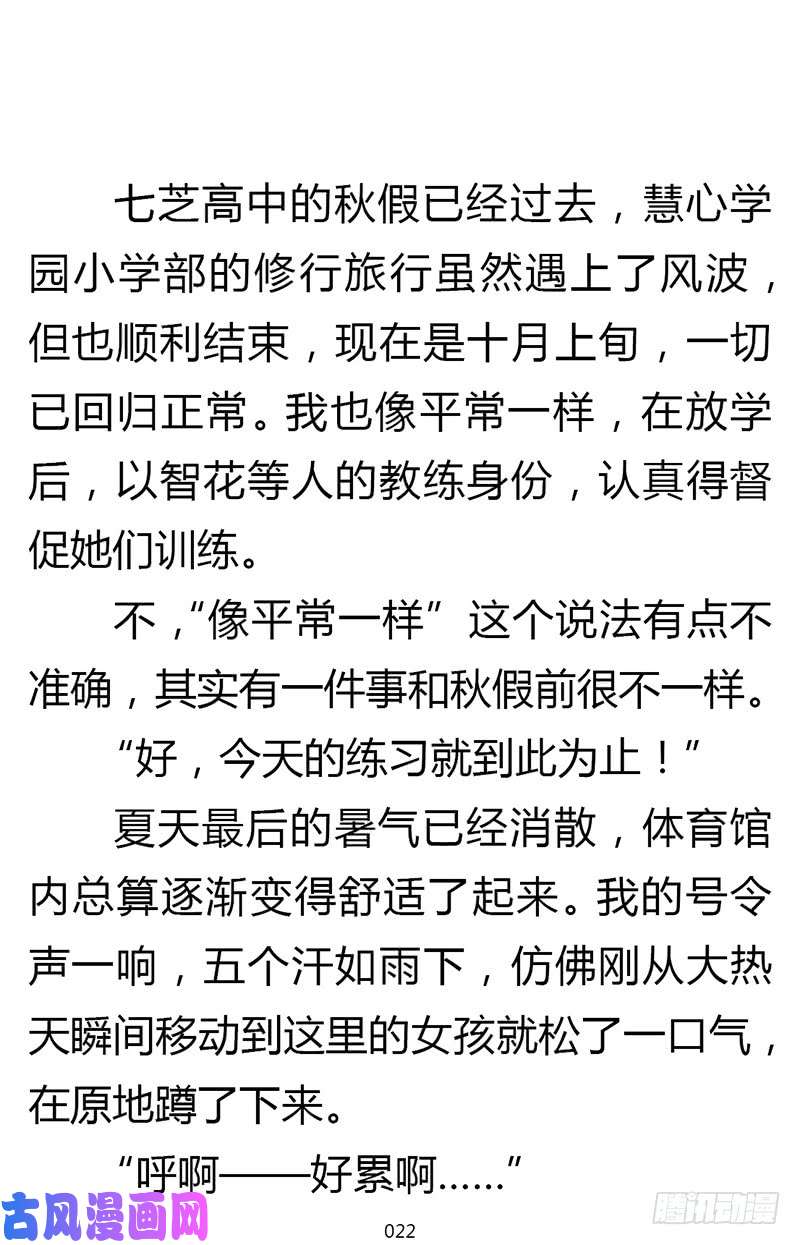 七芝高中的秋假已经过去，慧心学园小学部的修行旅行虽然遇上了风波，但也顺利结束，现在是十月上旬，一切已回归正常。我也像平常一样，在放学后，以智花等人的教练身份，认真得督促她们训练。

不，“像平常一样”这个说法有点不准确，其实有一件事和秋假前很不一样。

“好，今天的练习就到此为止！”

夏天最后的暑气已经消散，体育馆内总算逐渐变得舒适了起来。我的号令声一响，五个汗如雨下，仿佛刚从大热天瞬间移动到这里的女孩就松了一口气，在原地蹲了下来。

“呼啊——好累啊……”

古风漫画网

022

腾讯动漫